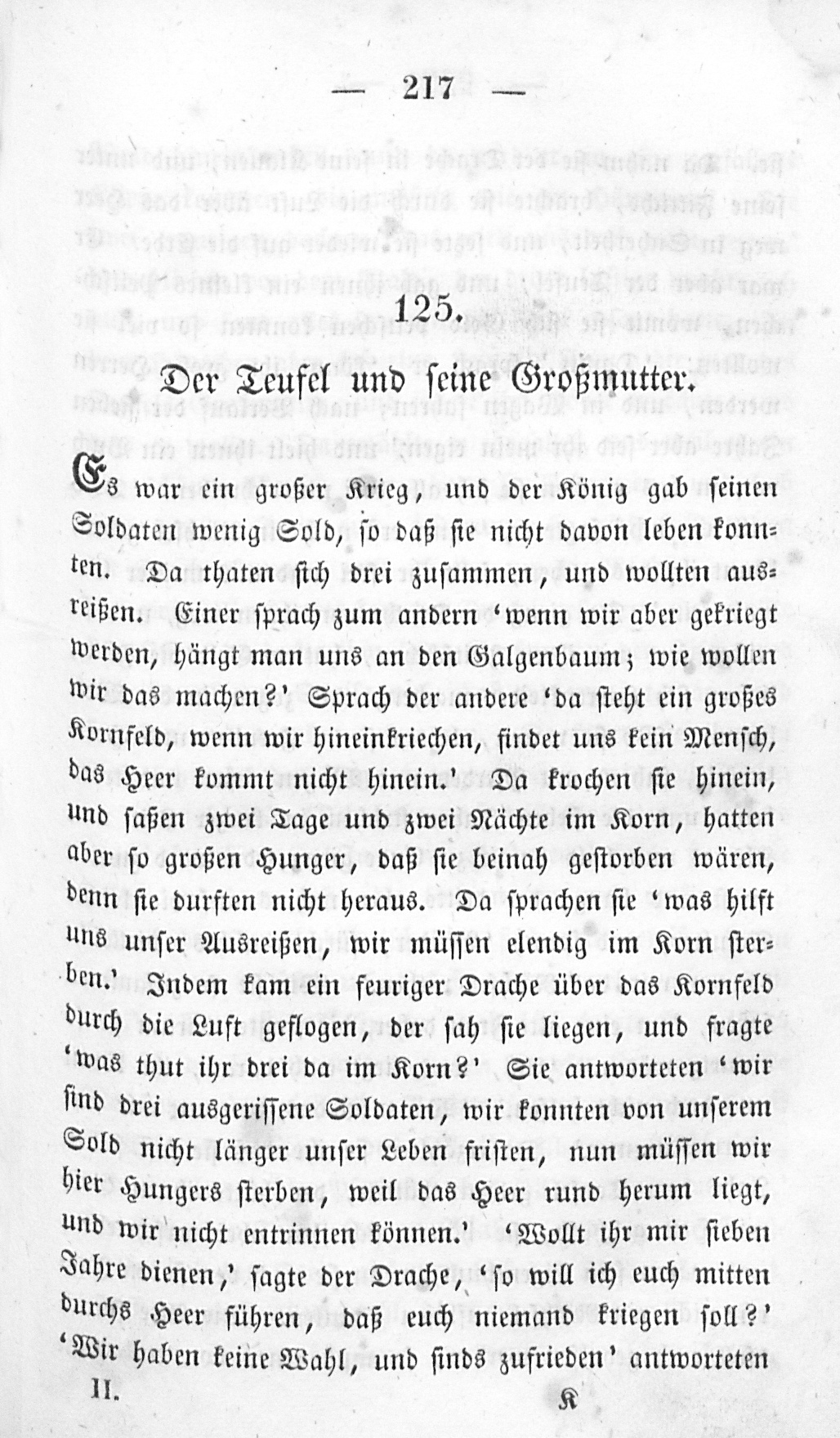 — 217 —

125.

Der Teufel und seine Großmutter.

Es war ein großer Krieg, und der König gab seinen Soldaten wenig Sold, so daß sie nicht davon leben konnten. Da thaten sich drei zusammen, und wollten ausreißen. Einer sprach zum andern 'wenn wir aber gekriegt werden, hängt man uns an den Galgenbaum; wie wollen wir das machen?' Sprach der andere 'da steht ein großes Kornfeld, wenn wir hineinkriechen, findet uns kein Mensch, das Heer kommt nicht hinein.' Da krochen sie hinein, und saßen zwei Tage und zwei Nächte im Korn, hatten aber so großen Hunger, daß sie beinah gestorben wären, denn sie durften nicht heraus. Da sprachen sie 'was hilft uns unser Ausreißen, wir müssen elendig im Korn sterben.' Indem kam ein feuriger Drache über das Kornfeld durch die Luft geflogen, der sah sie liegen, und fragte 'was thut ihr drei da im Korn?' Sie antworteten 'wir sind drei ausgerissene Soldaten, wir konnten von unserem Sold nicht länger unser Leben fristen, nun müssen wir hier Hungers sterben, weil das Heer rund herum liegt, und wir nicht entrinnen können.' 'Wollt ihr mir sieben Jahre dienen,' sagte der Drache, 'so will ich euch mitten durchs Heer führen, daß euch niemand kriegen soll?' 'Wir haben keine Wahl, und sinds zufrieden' antworteten

II. K